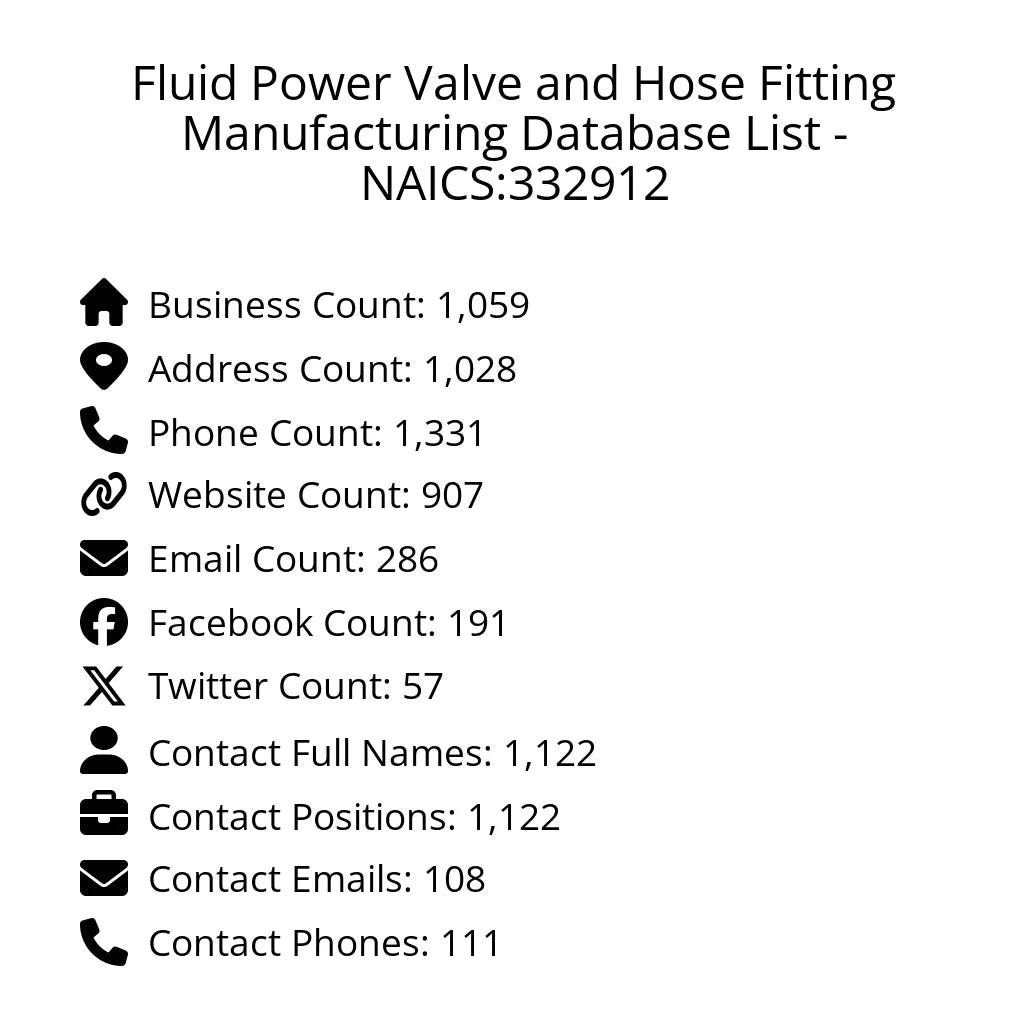 Fluid Power Valve and Hose Fitting Manufacturing Database List - NAICS:332912

Business Count: 1,059
Address Count: 1,028
Phone Count: 1,331
Website Count: 907
Email Count: 286
Facebook Count: 191
Twitter Count: 57
Contact Full Names: 1,122
Contact Positions: 1,122
Contact Emails: 108
Contact Phones: 111